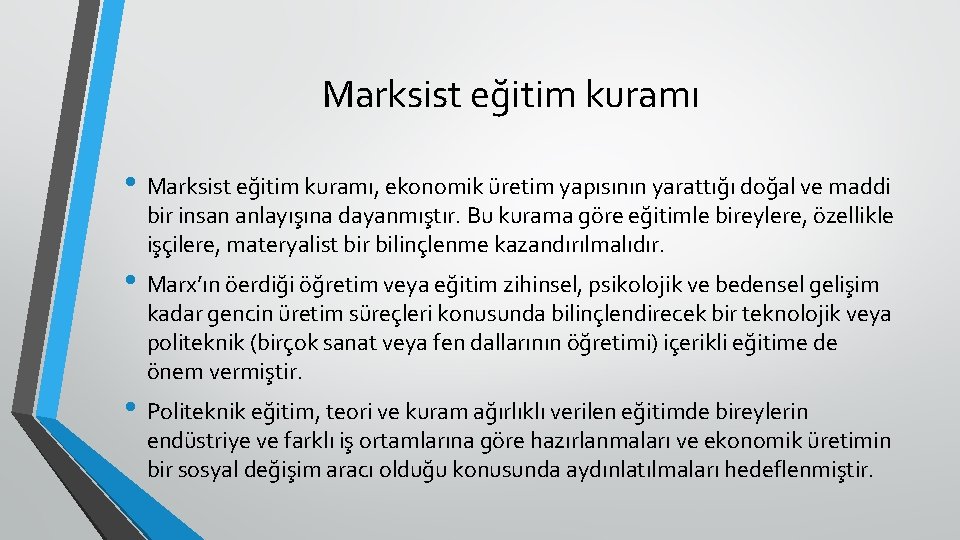 Marksist eğitim kuramı

• Marksist eğitim kuramı, ekonomik üretim yapısının yarattığı doğal ve maddi bir insan anlayışına dayanmıştır. Bu kurama göre eğitimle bireylere, özellikle işçilere, materyalist bir bilinçlenme kazandırılmalıdır.

• Marx'ın öerdiği öğretim veya eğitim zihinsel, psikolojik ve bedensel gelişim kadar gencin üretim süreçleri konusunda bilinçlendirecek bir teknolojik veya politeknik (birçok sanat veya fen dallarının öğretimi) içerikli eğitime de önem vermiştir.

• Politeknik eğitim, teori ve kuram ağırlıklı verilen eğitimde bireylerin endüstriye ve farklı iş ortamlarına göre hazırlanmaları ve ekonomik üretimin bir sosyal değişim aracı olduğu konusunda aydınlatılmaları hedeflenmiştir.